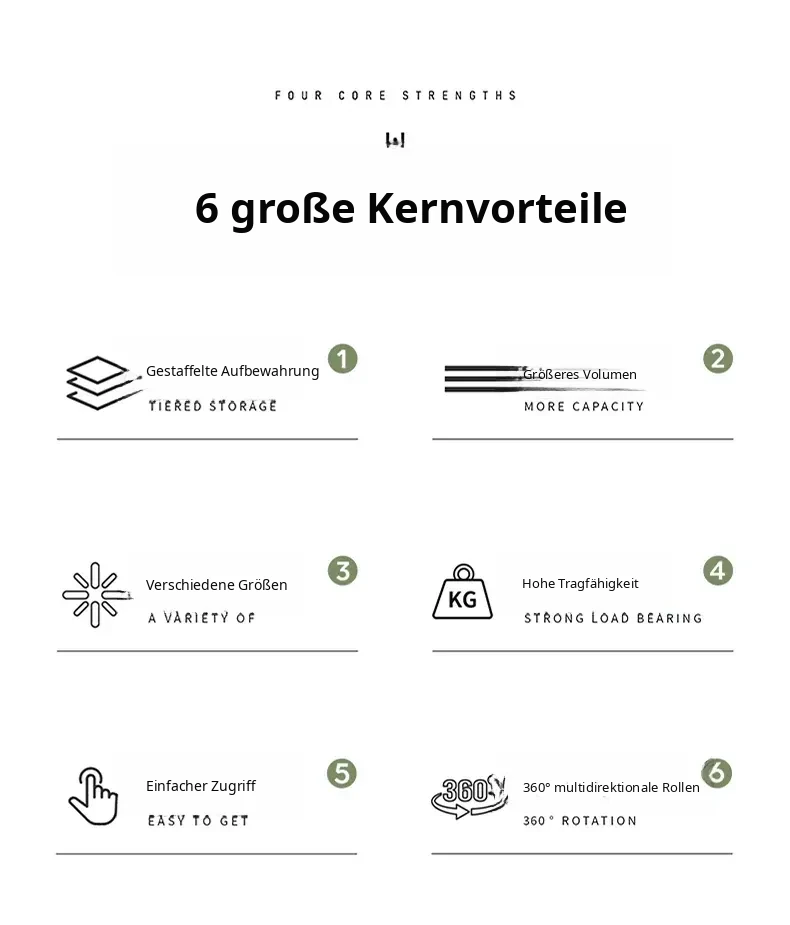 FOUR CORE STRENGTHS

6 große Kernvorteile

Gestaffelte Aufbewahrung
TIERED STORAGE
1

Größeres Volumen
MORE CAPACITY
2

Verschiedene Größen
A VARIETY OF
3

KG
Hohe Tragfähigkeit
STRONG LOAD BEARING
4

Einfacher Zugriff
EASY TO GET
5

360°
360° multidirektionale Rollen
360° ROTATION
6